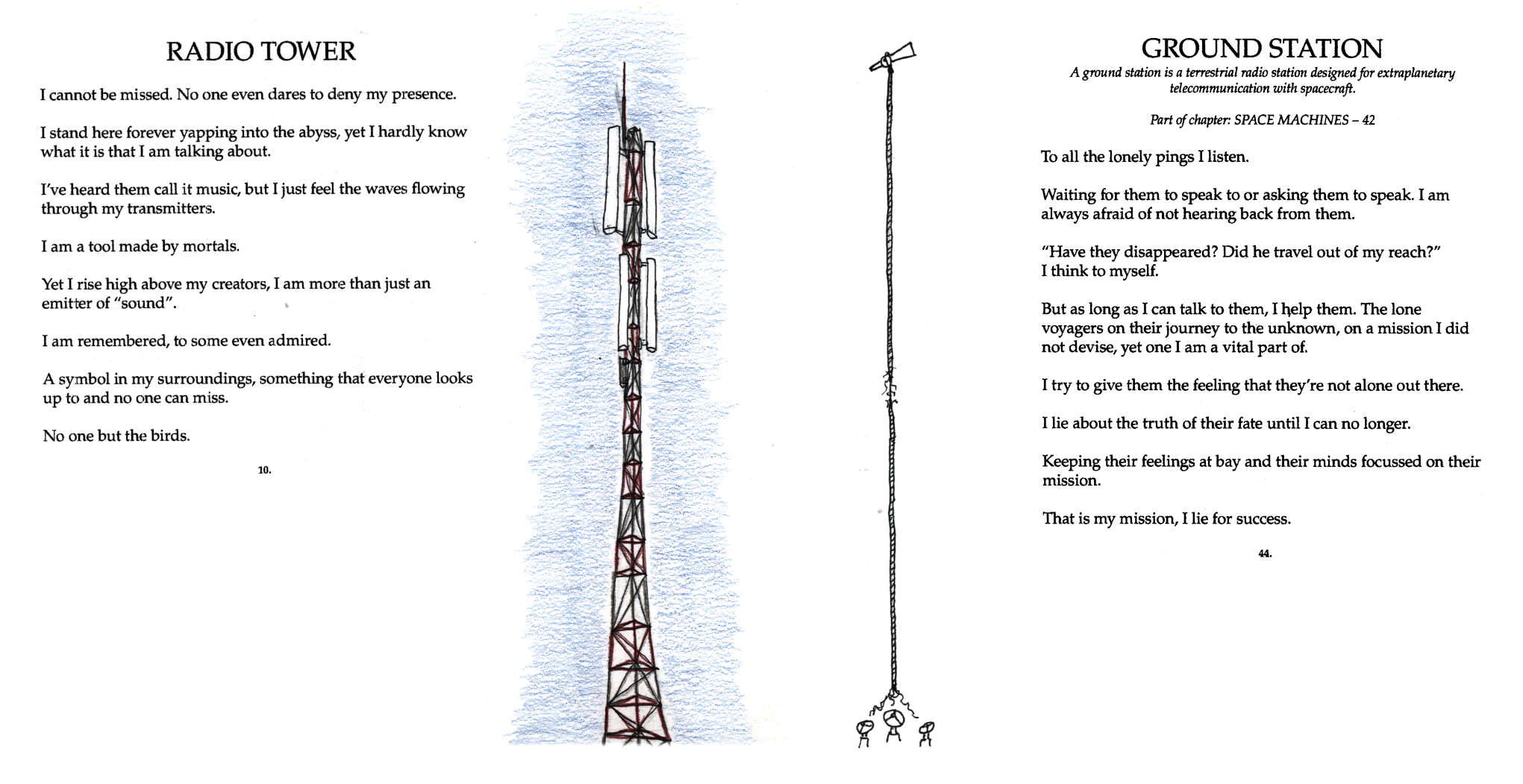 RADIO TOWER

I cannot be missed. No one even dares to deny my presence.

I stand here forever yapping into the abyss, yet I hardly know what it is that I am talking about.

I've heard them call it music, but I just feel the waves flowing through my transmitters.

I am a tool made by mortals.

Yet I rise high above my creators, I am more than just an emitter of "sound".

I am remembered, to some even admired.

A symbol in my surroundings, something that everyone looks up to and no one can miss.

No one but the birds.

10.

GROUND STATION

A ground station is a terrestrial radio station designed for extraplanetary telecommunication with spacecraft.

Part of chapter: SPACE MACHINES – 42

To all the lonely pings I listen.

Waiting for them to speak to or asking them to speak. I am always afraid of not hearing back from them.

"Have they disappeared? Did he travel out of my reach?" I think to myself.

But as long as I can talk to them, I help them. The lone voyagers on their journey to the unknown, on a mission I did not devise, yet one I am a vital part of.

I try to give them the feeling that they're not alone out there.

I lie about the truth of their fate until I can no longer.

Keeping their feelings at bay and their minds focussed on their mission.

That is my mission, I lie for success.

44.